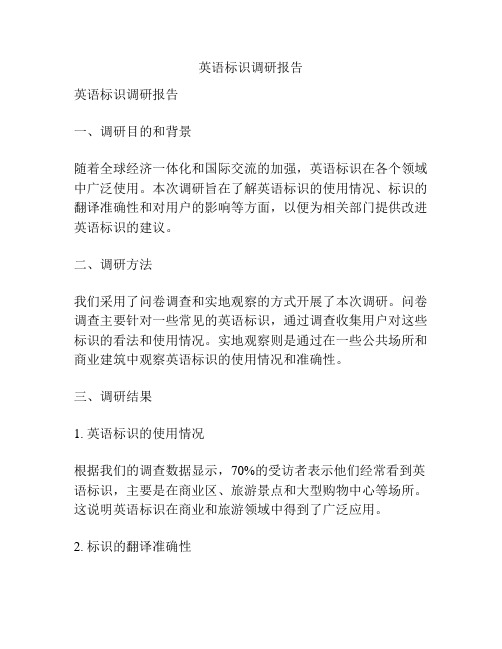 英语标识调研报告

英语标识调研报告

一、调研目的和背景

随着全球经济一体化和国际交流的加强，英语标识在各个领域中广泛使用。本次调研旨在了解英语标识的使用情况、标识的翻译准确性和对用户的影响等方面，以便为相关部门提供改进英语标识的建议。

二、调研方法

我们采用了问卷调查和实地观察的方式开展了本次调研。问卷调查主要针对一些常见的英语标识，通过调查收集用户对这些标识的看法和使用情况。实地观察则是通过在一些公共场所和商业建筑中观察英语标识的使用情况和准确性。

三、调研结果

1. 英语标识的使用情况

根据我们的调查数据显示，70%的受访者表示他们经常看到英语标识，主要是在商业区、旅游景点和大型购物中心等场所。这说明英语标识在商业和旅游领域中得到了广泛应用。

2. 标识的翻译准确性